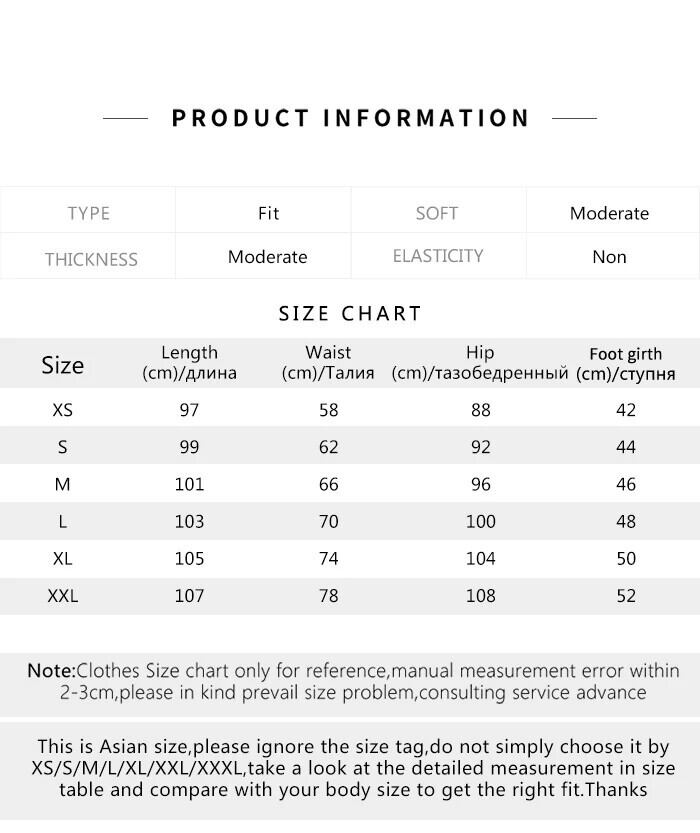 PRODUCT INFORMATION

| TYPE | Fit | SOFT | Moderate |
|---|---|---|---|
| THICKNESS | Moderate | ELASTICITY | Non |

SIZE CHART

| Size | Length (cm)/длина | Waist (cm)/Талия | Hip (cm)/тазобедренный | Foot girth (cm)/ступня |
|---|---|---|---|---|
| XS | 97 | 58 | 88 | 42 |
| S | 99 | 62 | 92 | 44 |
| M | 101 | 66 | 96 | 46 |
| L | 103 | 70 | 100 | 48 |
| XL | 105 | 74 | 104 | 50 |
| XXL | 107 | 78 | 108 | 52 |

Note:Clothes Size chart only for reference,manual measurement error within 2-3cm,please in kind prevail size problem,consulting service advance

This is Asian size,please ignore the size tag,do not simply choose it by XS/S/M/L/XL/XXL/XXXL,take a look at the detailed measurement in size table and compare with your body size to get the right fit.Thanks